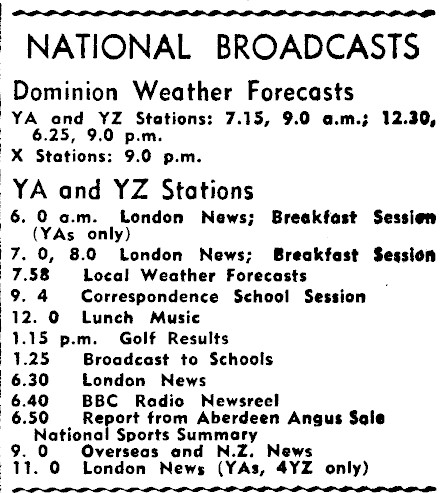 NATIONAL BROADCASTS

Dominion Weather Forecasts

YA and YZ Stations: 7.15, 9.0 a.m.; 12.30, 6.25, 9.0 p.m.

X Stations: 9.0 p.m.

YA and YZ Stations

6. 0 a.m. London News; Breakfast Session (YAs only)

7. 0, 8.0 London News; Breakfast Session

7.58 Local Weather Forecasts

9. 4 Correspondence School Session

12. 0 Lunch Music

1.15 p.m. Golf Results

1.25 Broadcast to Schools

6.30 London News

6.40 BBC Radio Newsreel

6.50 Report from Aberdeen Angus Sale National Sports Summary

9. 0 Overseas and N.Z. News

11. 0 London News (YAs, 4YZ only)